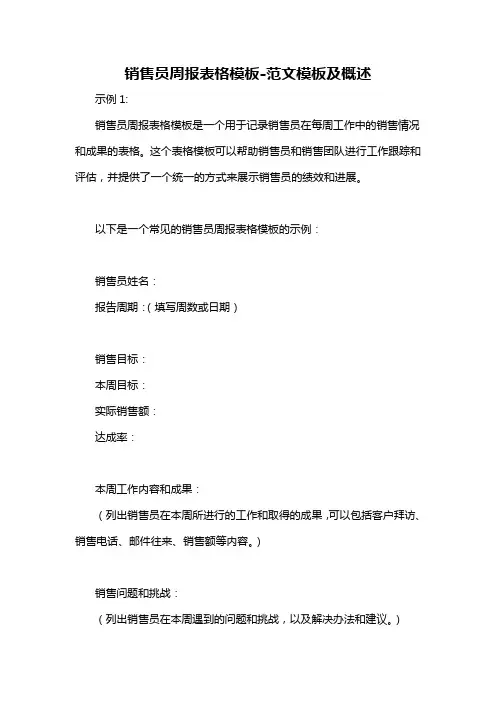 销售员周报表格模板-范文模板及概述

示例 1:

销售员周报表格模板是一个用于记录销售员在每周工作中的销售情况和成果的表格。这个表格模板可以帮助销售员和销售团队进行工作跟踪和评估，并提供了一个统一的方式来展示销售员的绩效和进展。

以下是一个常见的销售员周报表格模板的示例：

销售员姓名：
报告周期：(填写周数或日期)

销售目标：
本周目标：
实际销售额：
达成率：

本周工作内容和成果：
（列出销售员在本周所进行的工作和取得的成果，可以包括客户拜访、销售电话、邮件往来、销售额等内容。）

销售问题和挑战：
（列出销售员在本周遇到的问题和挑战，以及解决办法和建议。）